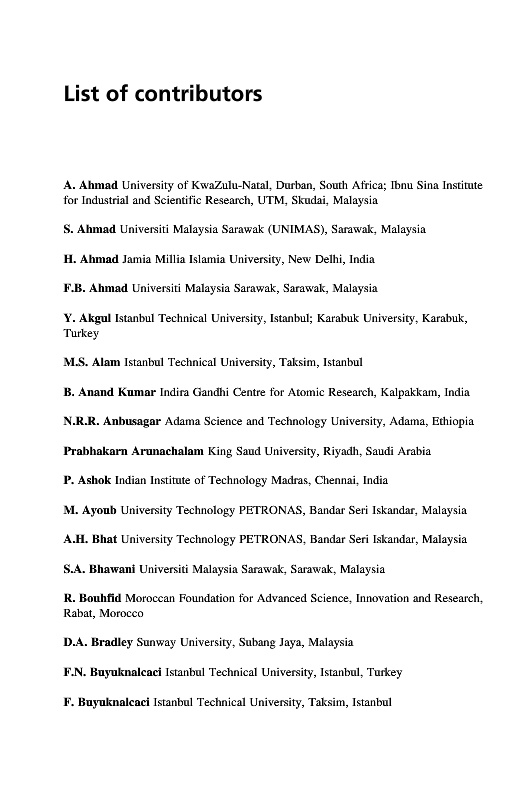 List of contributors

A. Ahmad University of KwaZulu-Natal, Durban, South Africa; Ibnu Sina Institute for Industrial and Scientific Research, UTM, Skudai, Malaysia

S. Ahmad Universiti Malaysia Sarawak (UNIMAS), Sarawak, Malaysia

H. Ahmad Jamia Millia Islamia University, New Delhi, India

F.B. Ahmad Universiti Malaysia Sarawak, Sarawak, Malaysia

Y. Akgul Istanbul Technical University, Istanbul; Karabuk University, Karabuk, Turkey

M.S. Alam Istanbul Technical University, Taksim, Istanbul

B. Anand Kumar Indira Gandhi Centre for Atomic Research, Kalpakkam, India

N.R.R. Anbusagar Adama Science and Technology University, Adama, Ethiopia

Prabhakarn Arunachalam King Saud University, Riyadh, Saudi Arabia

P. Ashok Indian Institute of Technology Madras, Chennai, India

M. Ayoub University Technology PETRONAS, Bandar Seri Iskandar, Malaysia

A.H. Bhat University Technology PETRONAS, Bandar Seri Iskandar, Malaysia

S.A. Bhawani Universiti Malaysia Sarawak, Sarawak, Malaysia

R. Bouhfid Moroccan Foundation for Advanced Science, Innovation and Research, Rabat, Morocco

D.A. Bradley Sunway University, Subang Jaya, Malaysia

F.N. Buyuknalcaci Istanbul Technical University, Istanbul, Turkey

F. Buyuknalcaci Istanbul Technical University, Taksim, Istanbul